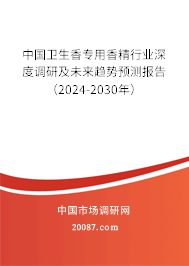 中国卫生香专用香精行业深度调研及未来趋势预测报告（2024-2030年）

中国市场调研网

20087.com